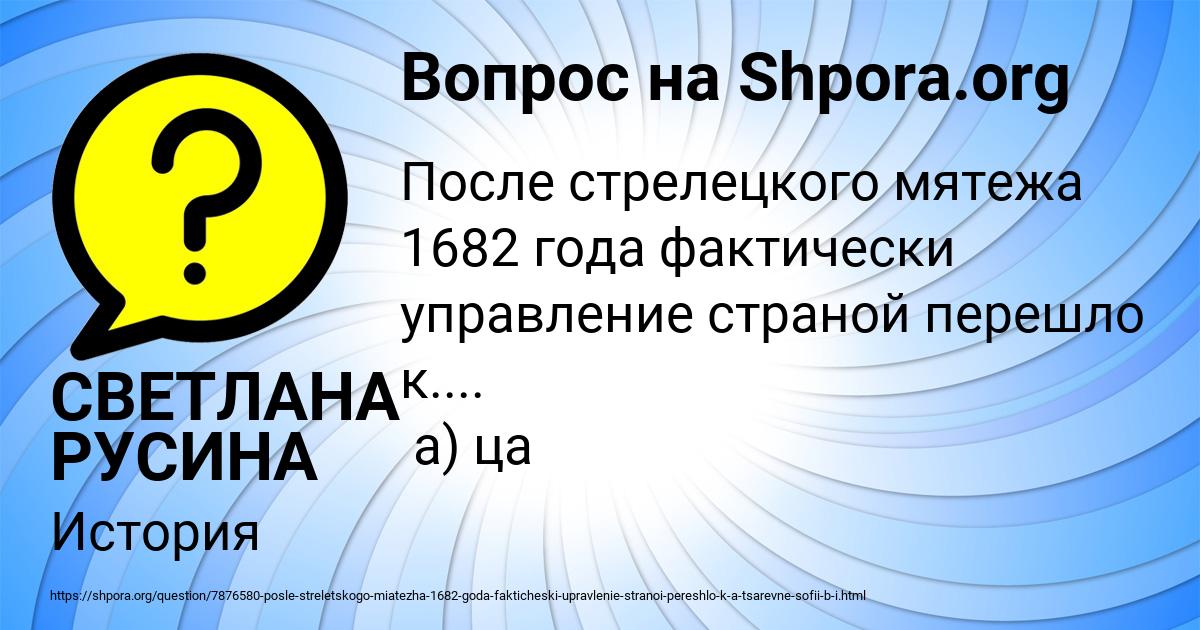 Вопрос на Shpora.org

После стрелецкого мятежа 1682 года фактически управление страной перешло к....
а) ца

СВЕТЛАНА РУСИНА

История

https://shpora.org/question/7876580-posle-streletskogo-miatezha-1682-goda-fakticheski-upravlenie-stranoi-pereshlo-k-a-tsarevne-sofii-b-i.html